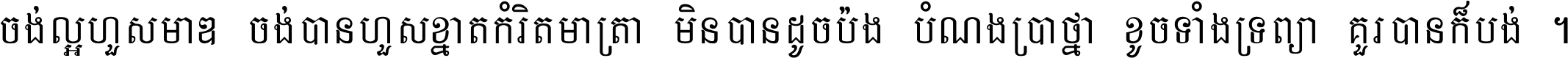 ចង់ល្អហួសមាឌ ចង់បានហួសខ្នាតកំរិតមាត្រា មិនបានដូចប៉ង បំណងប្រាថ្នា ខូចទាំងទ្រព្យា គួរបានក៏បង់ ។